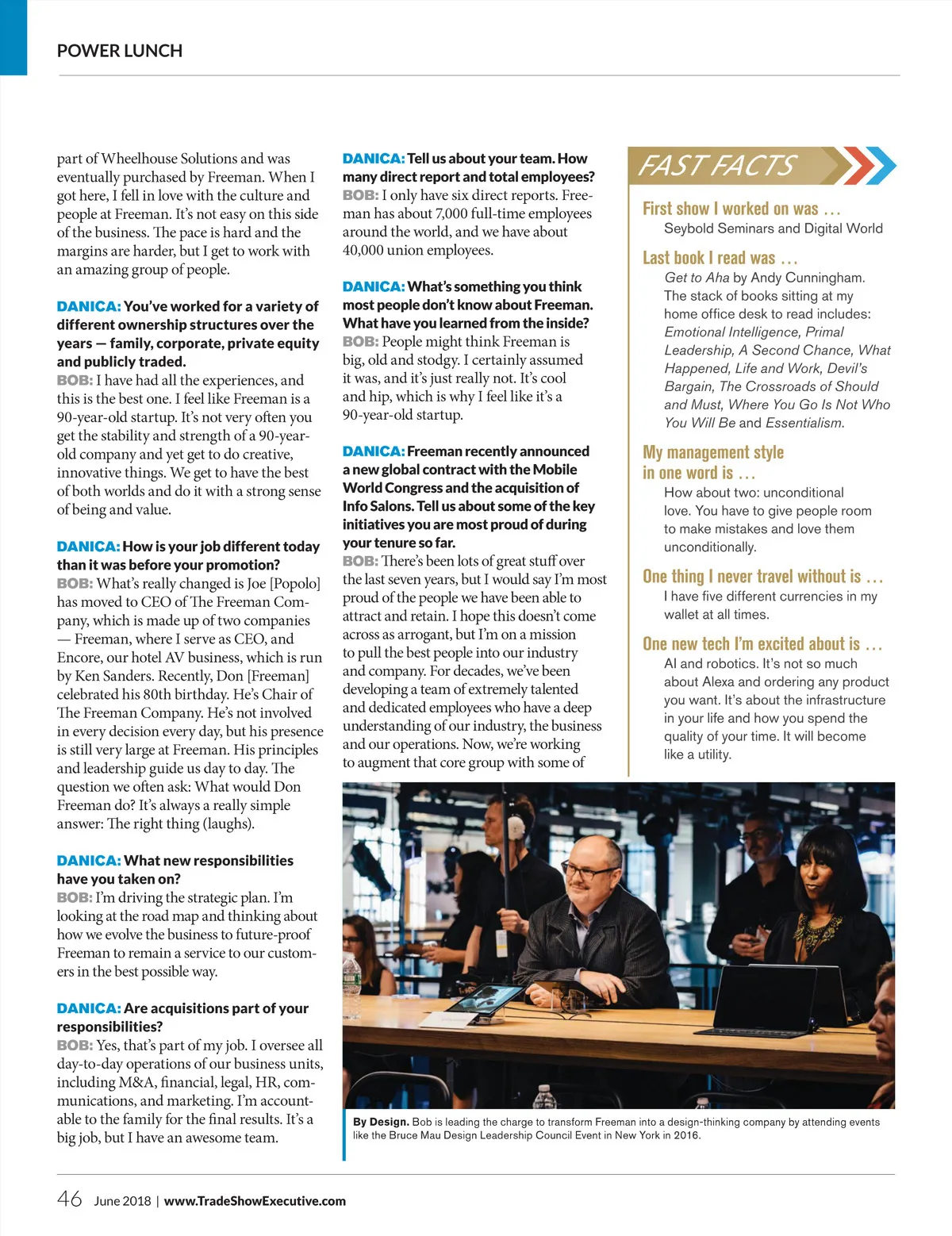 POWER LUNCH

part of Wheelhouse Solutions and was eventually purchased by Freeman. When I got here, I fell in love with the culture and people at Freeman. It's not easy on this side of the business. The pace is hard and the margins are harder, but I get to work with an amazing group of people.

DANICA: You've worked for a variety of different ownership structures over the years — family, corporate, private equity and publicly traded.
BOB: I have had all the experiences, and this is the best one. I feel like Freeman is a 90-year-old startup. It's not very often you get the stability and strength of a 90-year-old company and yet get to do creative, innovative things. We get to have the best of both worlds and do it with a strong sense of being and value.

DANICA: How is your job different today than it was before your promotion?
BOB: What's really changed is Joe [Popolo] has moved to CEO of The Freeman Company, which is made up of two companies — Freeman, where I serve as CEO, and Encore, our hotel AV business, which is run by Ken Sanders. Recently, Don [Freeman] celebrated his 80th birthday. He's Chair of The Freeman Company. He's not involved in every decision every day, but his presence is still very large at Freeman. His principles and leadership guide us day to day. The question we often ask: What would Don Freeman do? It's always a really simple answer: The right thing (laughs).

DANICA: What new responsibilities have you taken on?
BOB: I'm driving the strategic plan. I'm looking at the road map and thinking about how we evolve the business to future-proof Freeman to remain a service to our customers in the best possible way.

DANICA: Are acquisitions part of your responsibilities?
BOB: Yes, that's part of my job. I oversee all day-to-day operations of our business units, including M&A, financial, legal, HR, communications, and marketing. I'm accountable to the family for the final results. It's a big job, but I have an awesome team.

DANICA: Tell us about your team. How many direct report and total employees?
BOB: I only have six direct reports. Freeman has about 7,000 full-time employees around the world, and we have about 40,000 union employees.

DANICA: What's something you think most people don't know about Freeman. What have you learned from the inside?
BOB: People might think Freeman is big, old and stodgy. I certainly assumed it was, and it's just really not. It's cool and hip, which is why I feel like it's a 90-year-old startup.

DANICA: Freeman recently announced a new global contract with the Mobile World Congress and the acquisition of Info Salons. Tell us about some of the key initiatives you are most proud of during your tenure so far.
BOB: There's been lots of great stuff over the last seven years, but I would say I'm most proud of the people we have been able to attract and retain. I hope this doesn't come across as arrogant, but I'm on a mission to pull the best people into our industry and company. For decades, we've been developing a team of extremely talented and dedicated employees who have a deep understanding of our industry, the business and our operations. Now, we're working to augment that core group with some of

FAST FACTS

First show I worked on was ...
Seybold Seminars and Digital World

Last book I read was ...
Get to Aha by Andy Cunningham. The stack of books sitting at my home office desk to read includes: Emotional Intelligence, Primal Leadership, A Second Chance, What Happened, Life and Work, Devil's Bargain, The Crossroads of Should and Must, Where You Go Is Not Who You Will Be and Essentialism.

My management style in one word is ...
How about two: unconditional love. You have to give people room to make mistakes and love them unconditionally.

One thing I never travel without is ...
I have five different currencies in my wallet at all times.

One new tech I'm excited about is ...
AI and robotics. It's not so much about Alexa and ordering any product you want. It's about the infrastructure in your life and how you spend the quality of your time. It will become like a utility.

By Design. Bob is leading the charge to transform Freeman into a design-thinking company by attending events like the Bruce Mau Design Leadership Council Event in New York in 2016.

46 June 2018 | www.TradeShowExecutive.com